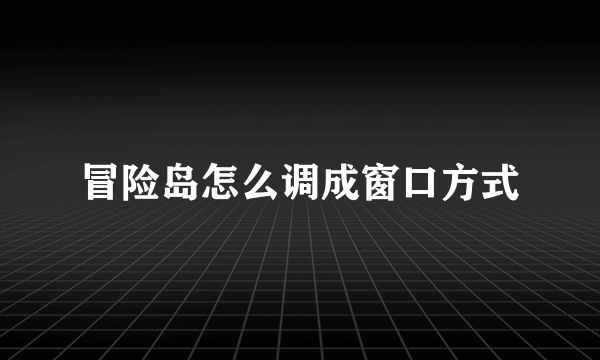 冒险岛怎么调成窗口方式